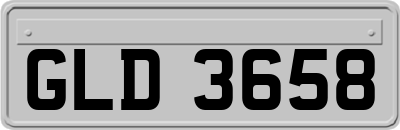 GLD 3658